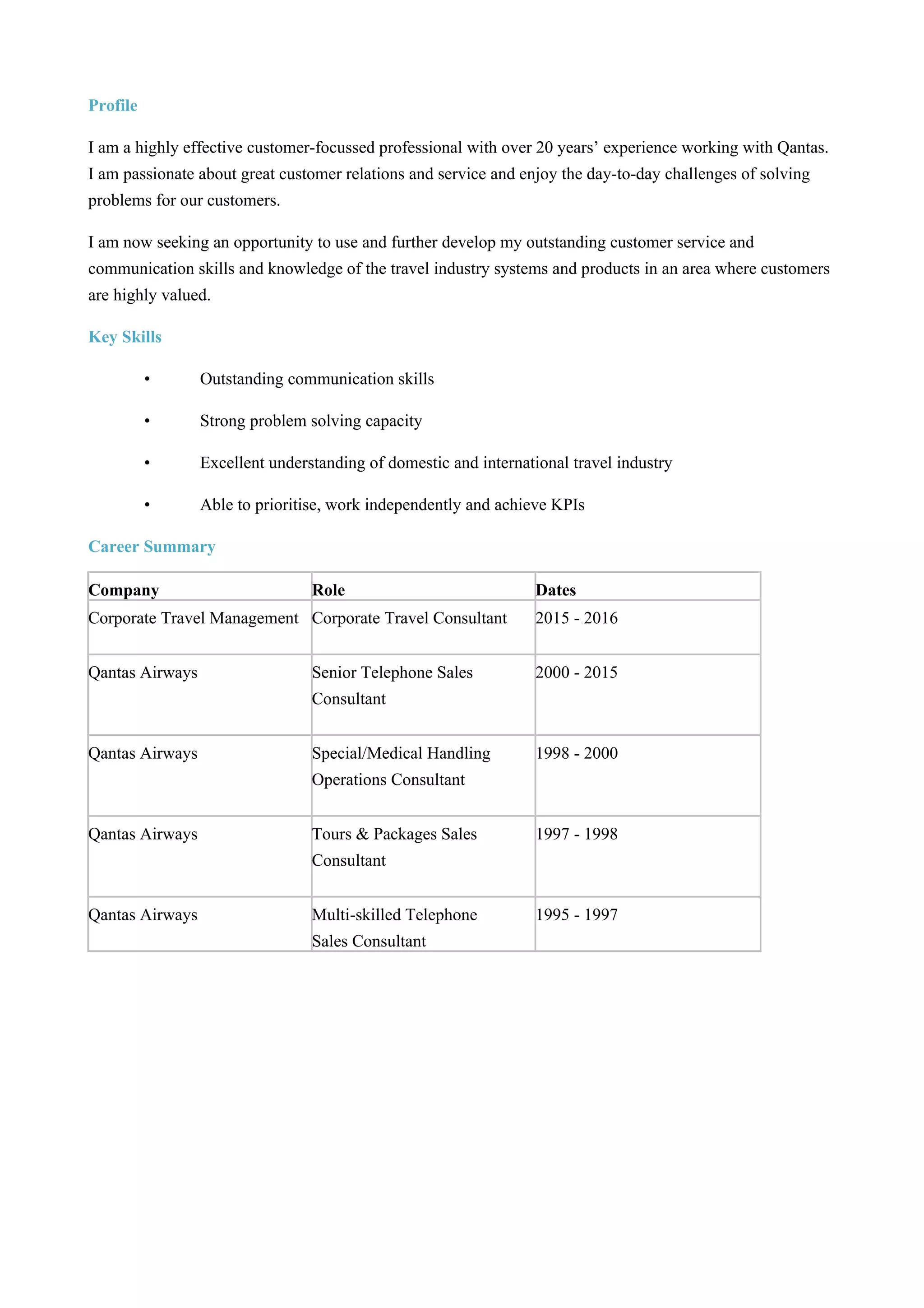 Profile

I am a highly effective customer-focussed professional with over 20 years’ experience working with Qantas. I am passionate about great customer relations and service and enjoy the day-to-day challenges of solving problems for our customers.

I am now seeking an opportunity to use and further develop my outstanding customer service and communication skills and knowledge of the travel industry systems and products in an area where customers are highly valued.

Key Skills

• Outstanding communication skills
• Strong problem solving capacity
• Excellent understanding of domestic and international travel industry
• Able to prioritise, work independently and achieve KPIs

Career Summary

| Company | Role | Dates |
|---|---|---|
| Corporate Travel Management | Corporate Travel Consultant | 2015 - 2016 |
| Qantas Airways | Senior Telephone Sales Consultant | 2000 - 2015 |
| Qantas Airways | Special/Medical Handling Operations Consultant | 1998 - 2000 |
| Qantas Airways | Tours & Packages Sales Consultant | 1997 - 1998 |
| Qantas Airways | Multi-skilled Telephone Sales Consultant | 1995 - 1997 |